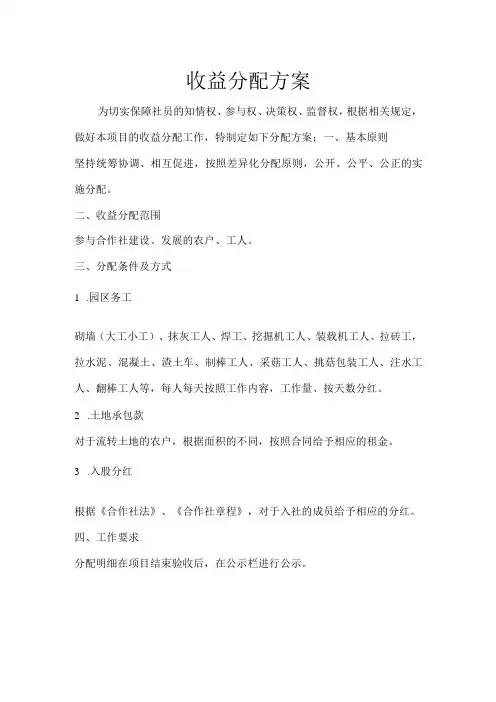 收益分配方案

为切实保障社员的知情权、参与权、决策权、监督权，根据相关规定，做好本项目的收益分配工作，特制定如下分配方案：一、基本原则

坚持统筹协调、相互促进，按照差异化分配原则，公开、公平、公正的实施分配。

二、收益分配范围

参与合作社建设、发展的农户、工人。

三、分配条件及方式

1 .园区务工

砌墙（大工小工）、抹灰工人、焊工、挖掘机工人、装载机工人、拉砖工，拉水泥、混凝土、渣土车、制棒工人、采菇工人、挑菇包装工人、注水工人、翻棒工人等，每人每天按照工作内容，工作量、按天数分红。

2 .土地承包款

对于流转土地的农户，根据面积的不同，按照合同给予相应的租金。

3 .入股分红

根据《合作社法》、《合作社章程》，对于入社的成员给予相应的分红。

四、工作要求

分配明细在项目结束验收后，在公示栏进行公示。